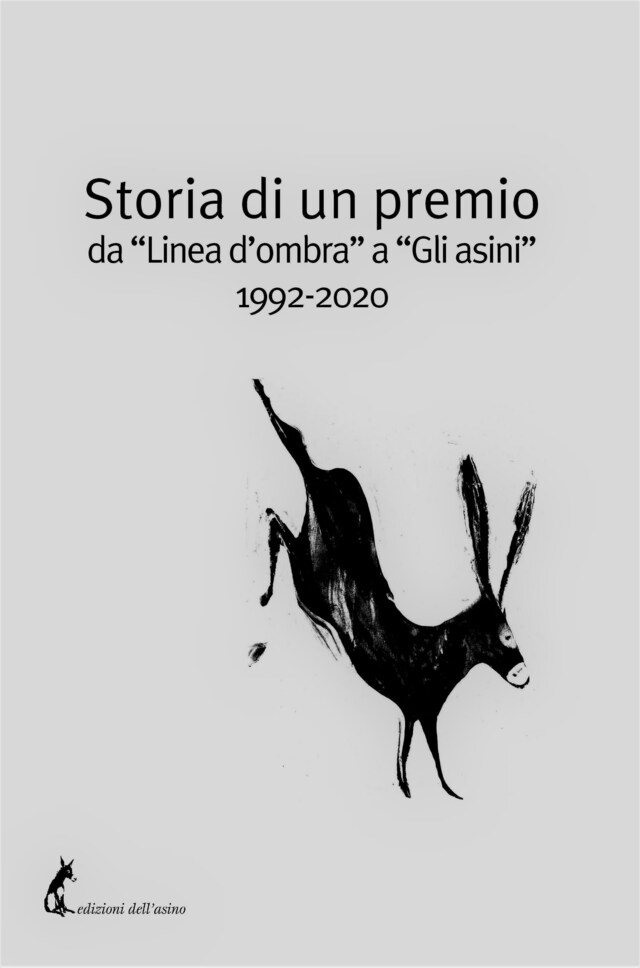 Storia di un premio
da “Linea d’ombra” a “Gli asini”
1992-2020

edizioni dell’asino